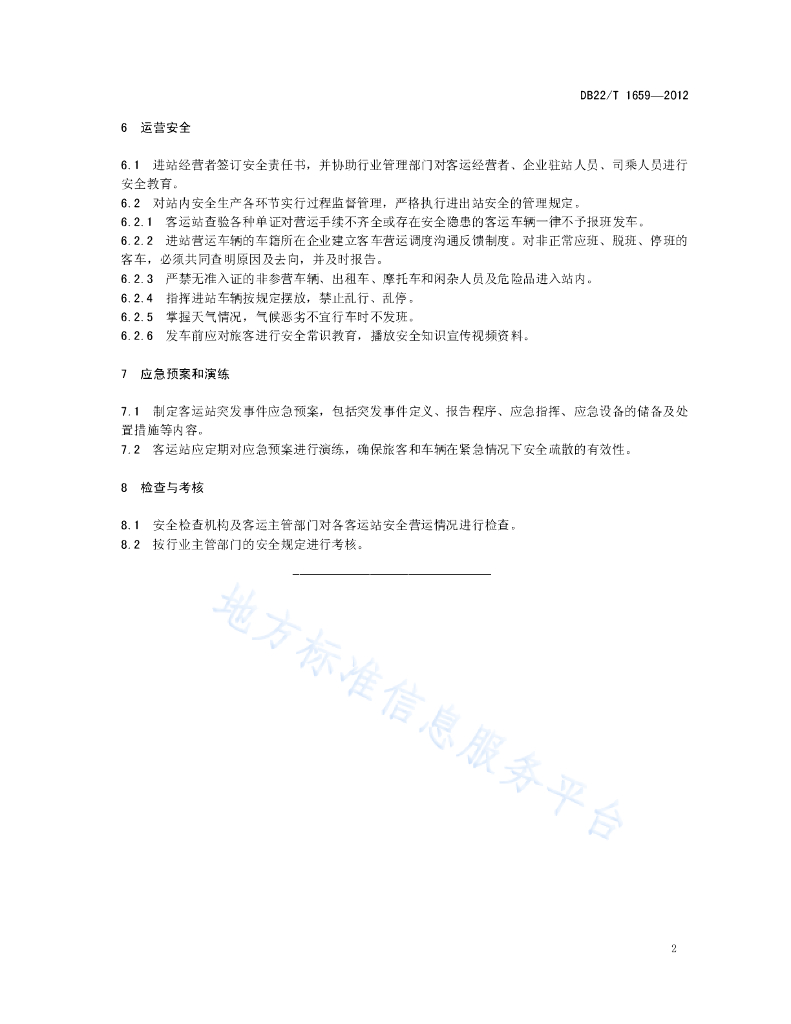 DB22/T 1659—2012

6 运营安全

6.1 进站经营者签订安全责任书，并协助行业管理部门对客运经营者、企业驻站人员、司乘人员进行安全教育。
6.2 对站内安全生产各环节实行过程监督管理，严格执行进出站安全的管理规定。
6.2.1 客运站查验各种单证对营运手续不齐全或存在安全隐患的客运车辆一律不予报班发车。
6.2.2 进站营运车辆的车籍所在企业建立客车营运调度沟通反馈制度。对非正常应班、脱班、停班的客车，必须共同查明原因及去向，并及时报告。
6.2.3 严禁无准入证的非参营车辆、出租车、摩托车和闲杂人员及危险品进入站内。
6.2.4 指挥进站车辆按规定摆放，禁止乱行、乱停。
6.2.5 掌握天气情况，气候恶劣不宜行车时不发班。
6.2.6 发车前应对旅客进行安全常识教育，播放安全知识宣传视频资料。

7 应急预案和演练

7.1 制定客运站突发事件应急预案，包括突发事件定义、报告程序、应急指挥、应急设备的储备及处置措施等内容。
7.2 客运站应定期对应急预案进行演练，确保旅客和车辆在紧急情况下安全疏散的有效性。

8 检查与考核

8.1 安全检查机构及客运主管部门对各客运站安全营运情况进行检查。
8.2 按行业主管部门的安全规定进行考核。

地方标准信息服务平台

2